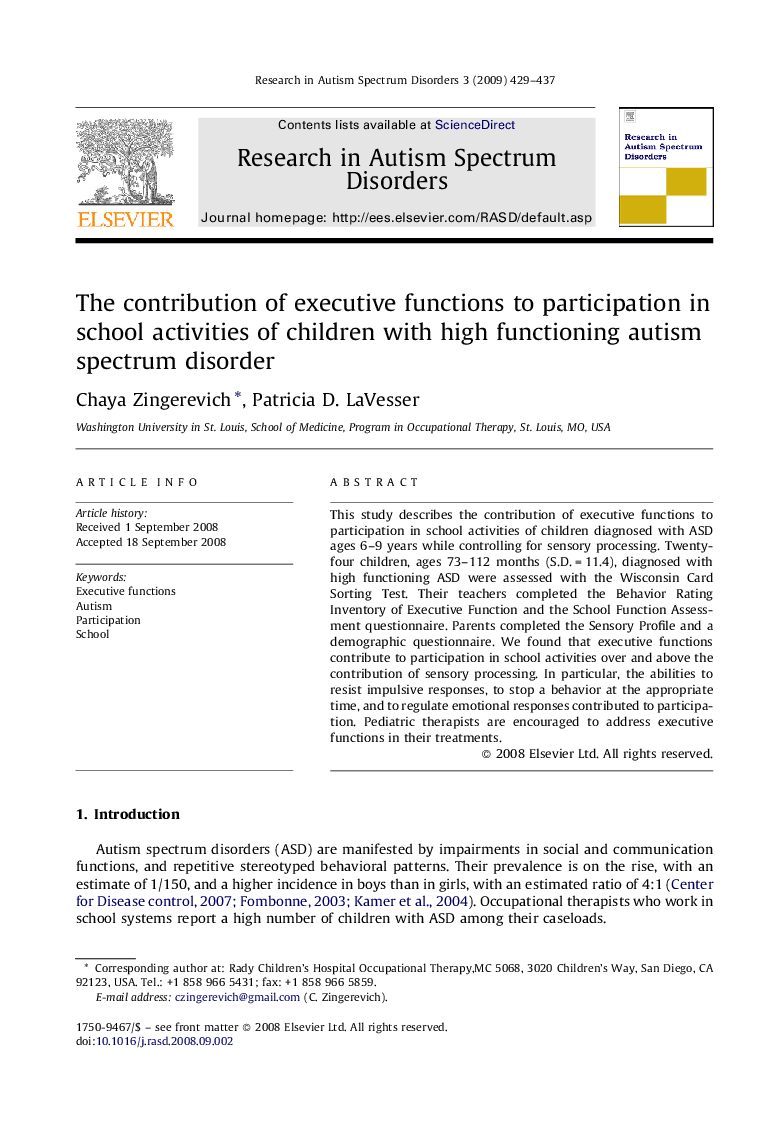 Research in Autism Spectrum Disorders 3 (2009) 429–437

ELSEVIER

Contents lists available at ScienceDirect

Research in Autism Spectrum Disorders

Journal homepage: http://ees.elsevier.com/RASD/default.asp

Research in Autism Spectrum Disorders

The contribution of executive functions to participation in school activities of children with high functioning autism spectrum disorder

Chaya Zingerevich *, Patricia D. LaVesser

Washington University in St. Louis, School of Medicine, Program in Occupational Therapy, St. Louis, MO, USA

ARTICLE INFO

Article history:
Received 1 September 2008
Accepted 18 September 2008

Keywords:
Executive functions
Autism
Participation
School

ABSTRACT

This study describes the contribution of executive functions to participation in school activities of children diagnosed with ASD ages 6–9 years while controlling for sensory processing. Twenty-four children, ages 73–112 months (S.D. = 11.4), diagnosed with high functioning ASD were assessed with the Wisconsin Card Sorting Test. Their teachers completed the Behavior Rating Inventory of Executive Function and the School Function Assessment questionnaire. Parents completed the Sensory Profile and a demographic questionnaire. We found that executive functions contribute to participation in school activities over and above the contribution of sensory processing. In particular, the abilities to resist impulsive responses, to stop a behavior at the appropriate time, and to regulate emotional responses contributed to participation. Pediatric therapists are encouraged to address executive functions in their treatments.

© 2008 Elsevier Ltd. All rights reserved.

1. Introduction

Autism spectrum disorders (ASD) are manifested by impairments in social and communication functions, and repetitive stereotyped behavioral patterns. Their prevalence is on the rise, with an estimate of 1/150, and a higher incidence in boys than in girls, with an estimated ratio of 4:1 (Center for Disease control, 2007; Fombonne, 2003; Kamer et al., 2004). Occupational therapists who work in school systems report a high number of children with ASD among their caseloads.

* Corresponding author at: Rady Children's Hospital Occupational Therapy,MC 5068, 3020 Children's Way, San Diego, CA 92123, USA. Tel.: +1 858 966 5431; fax: +1 858 966 5859.
E-mail address: czingerevich@gmail.com (C. Zingerevich).

1750-9467/$ – see front matter © 2008 Elsevier Ltd. All rights reserved.
doi:10.1016/j.rasd.2008.09.002